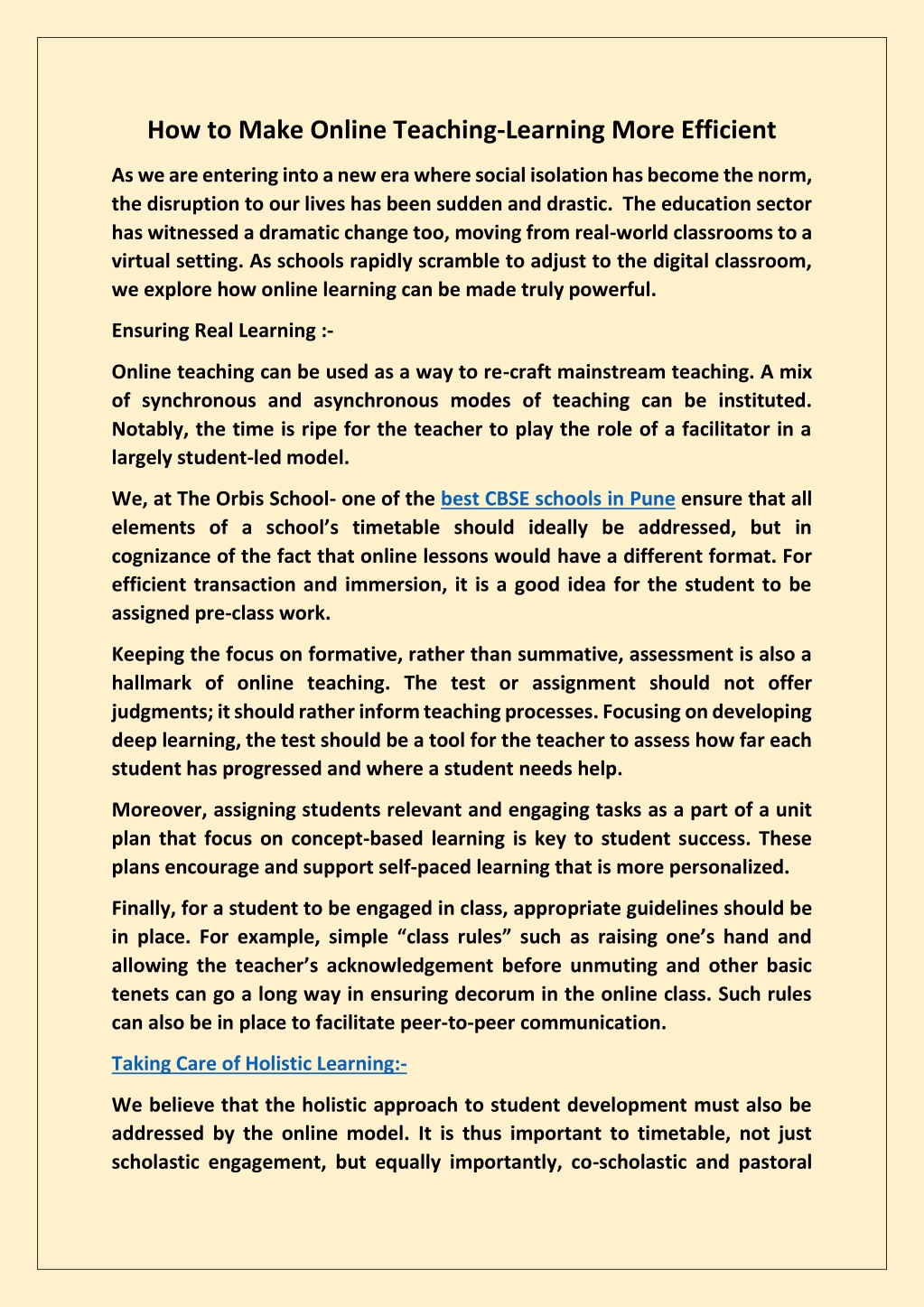 How to Make Online Teaching-Learning More Efficient

As we are entering into a new era where social isolation has become the norm, the disruption to our lives has been sudden and drastic. The education sector has witnessed a dramatic change too, moving from real-world classrooms to a virtual setting. As schools rapidly scramble to adjust to the digital classroom, we explore how online learning can be made truly powerful.

Ensuring Real Learning :-

Online teaching can be used as a way to re-craft mainstream teaching. A mix of synchronous and asynchronous modes of teaching can be instituted. Notably, the time is ripe for the teacher to play the role of a facilitator in a largely student-led model.

We, at The Orbis School- one of the best CBSE schools in Pune ensure that all elements of a school's timetable should ideally be addressed, but in cognizance of the fact that online lessons would have a different format. For efficient transaction and immersion, it is a good idea for the student to be assigned pre-class work.

Keeping the focus on formative, rather than summative, assessment is also a hallmark of online teaching. The test or assignment should not offer judgments; it should rather inform teaching processes. Focusing on developing deep learning, the test should be a tool for the teacher to assess how far each student has progressed and where a student needs help.

Moreover, assigning students relevant and engaging tasks as a part of a unit plan that focus on concept-based learning is key to student success. These plans encourage and support self-paced learning that is more personalized.

Finally, for a student to be engaged in class, appropriate guidelines should be in place. For example, simple "class rules" such as raising one's hand and allowing the teacher's acknowledgement before unmuting and other basic tenets can go a long way in ensuring decorum in the online class. Such rules can also be in place to facilitate peer-to-peer communication.

Taking Care of Holistic Learning:-

We believe that the holistic approach to student development must also be addressed by the online model. It is thus important to timetable, not just scholastic engagement, but equally importantly, co-scholastic and pastoral